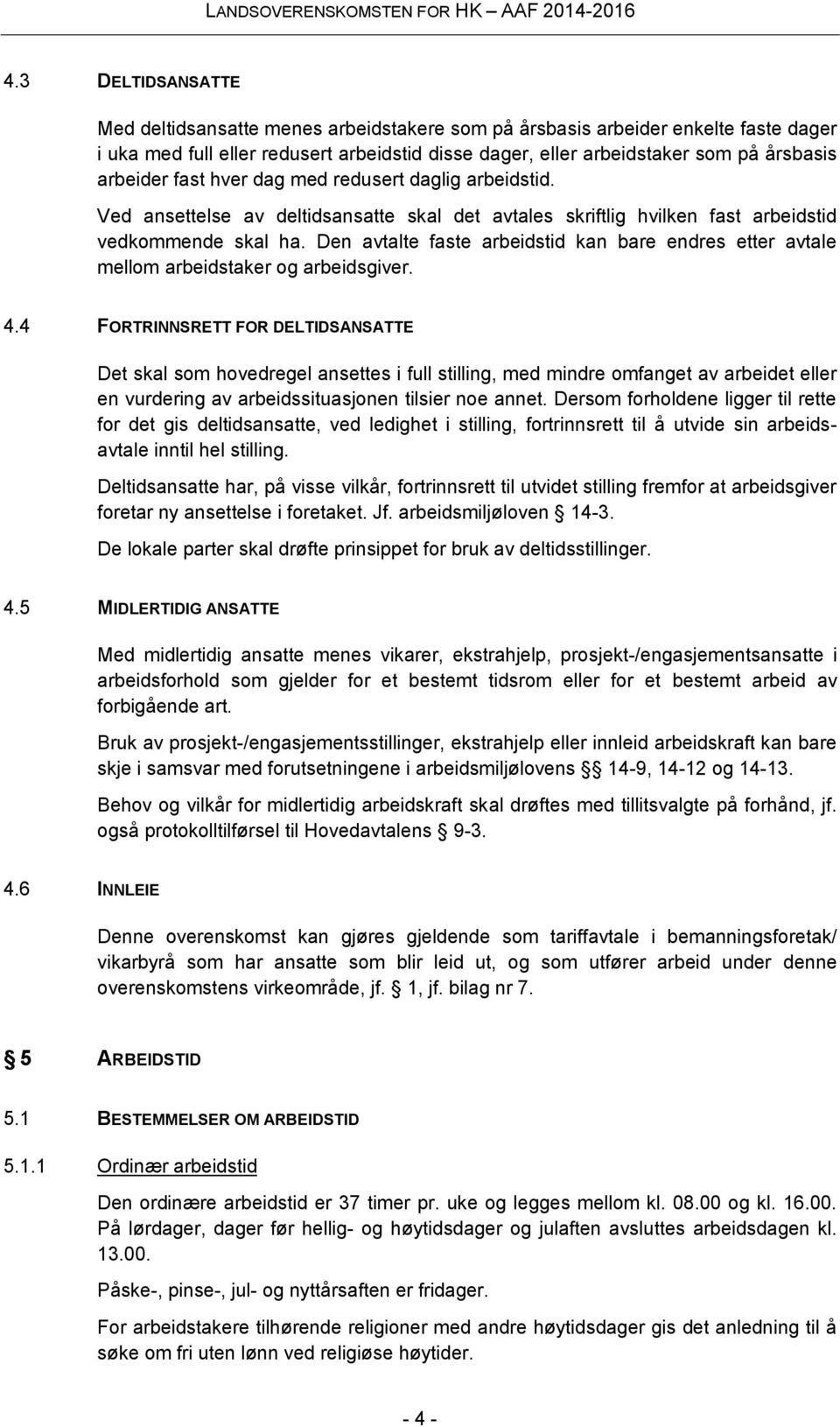 LANDSOVERENSKOMSTEN FOR HK – AAF 2014-2016

4.3 DELTIDSANSATTE

Med deltidsansatte menes arbeidstakere som på årsbasis arbeider enkelte faste dager i uka med full eller redusert arbeidstid disse dager, eller arbeidstaker som på årsbasis arbeider fast hver dag med redusert daglig arbeidstid. Ved ansettelse av deltidsansatte skal det avtales skriftlig hvilken fast arbeidstid vedkommende skal ha. Den avtalte faste arbeidstid kan bare endres etter avtale mellom arbeidstaker og arbeidsgiver.

4.4 FORTRINNSRETT FOR DELTIDSANSATTE

Det skal som hovedregel ansettes i full stilling, med mindre omfanget av arbeidet eller en vurdering av arbeidssituasjonen tilsier noe annet. Dersom forholdene ligger til rette for det gis deltidsansatte, ved ledighet i stilling, fortrinnsrett til å utvide sin arbeidsavtale inntil hel stilling.

Deltidsansatte har, på visse vilkår, fortrinnsrett til utvidet stilling fremfor at arbeidsgiver foretar ny ansettelse i foretaket. Jf. arbeidsmiljøloven § 14-3.

De lokale parter skal drøfte prinsippet for bruk av deltidsstillinger.

4.5 MIDLERTIDIG ANSATTE

Med midlertidig ansatte menes vikarer, ekstrahjelp, prosjekt-/engasjementsansatte i arbeidsforhold som gjelder for et bestemt tidsrom eller for et bestemt arbeid av forbigående art.

Bruk av prosjekt-/engasjementsstillinger, ekstrahjelp eller innleid arbeidskraft kan bare skje i samsvar med forutsetningene i arbeidsmiljølovens §§ 14-9, 14-12 og 14-13.

Behov og vilkår for midlertidig arbeidskraft skal drøftes med tillitsvalgte på forhånd, jf. også protokolltilførsel til Hovedavtalens § 9-3.

4.6 INNLEIE

Denne overenskomst kan gjøres gjeldende som tariffavtale i bemanningsforetak/ vikarbyrå som har ansatte som blir leid ut, og som utfører arbeid under denne overenskomstens virkeområde, jf. § 1, jf. bilag nr 7.

§ 5 ARBEIDSTID

5.1 BESTEMMELSER OM ARBEIDSTID

5.1.1 Ordinær arbeidstid

Den ordinære arbeidstid er 37 timer pr. uke og legges mellom kl. 08.00 og kl. 16.00. På lørdager, dager før hellig- og høytidsdager og julaften avsluttes arbeidsdagen kl. 13.00.

Påske-, pinse-, jul- og nyttårsaften er fridager.

For arbeidstakere tilhørende religioner med andre høytidsdager gis det anledning til å søke om fri uten lønn ved religiøse høytider.

- 4 -